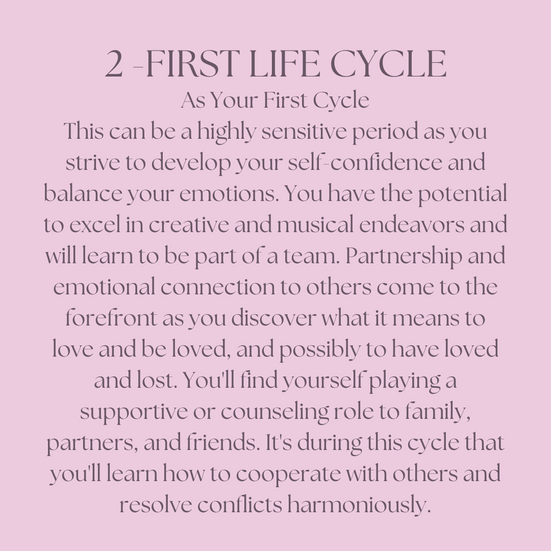 2 -FIRST LIFE CYCLE

As Your First Cycle

This can be a highly sensitive period as you strive to develop your self-confidence and balance your emotions. You have the potential to excel in creative and musical endeavors and will learn to be part of a team. Partnership and emotional connection to others come to the forefront as you discover what it means to love and be loved, and possibly to have loved and lost. You'll find yourself playing a supportive or counseling role to family, partners, and friends. It's during this cycle that you'll learn how to cooperate with others and resolve conflicts harmoniously.